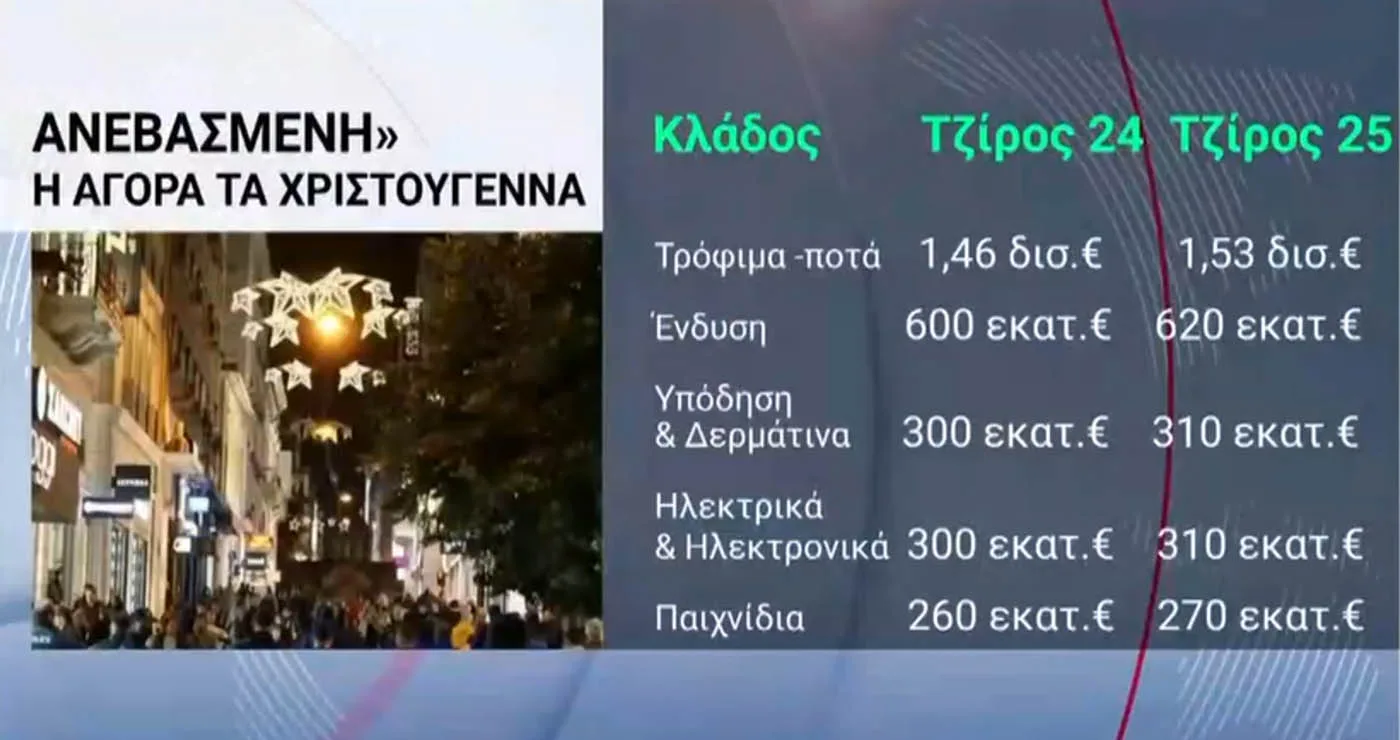 ΑΝΕΒΑΣΜΕΝΗ»
Η ΑΓΟΡΑ ΤΑ ΧΡΙΣΤΟΥΓΕΝΝΑ

| Κλάδος | Τζίρος 24 | Τζίρος 25 |
|---|---|---|
| Τρόφιμα -ποτά | 1,46 δισ.€ | 1,53 δισ.€ |
| Ένδυση | 600 εκατ.€ | 620 εκατ.€ |
| Υπόδηση & Δερμάτινα | 300 εκατ.€ | 310 εκατ.€ |
| Ηλεκτρικά & Ηλεκτρονικά | 300 εκατ.€ | 310 εκατ.€ |
| Παιχνίδια | 260 εκατ.€ | 270 εκατ.€ |